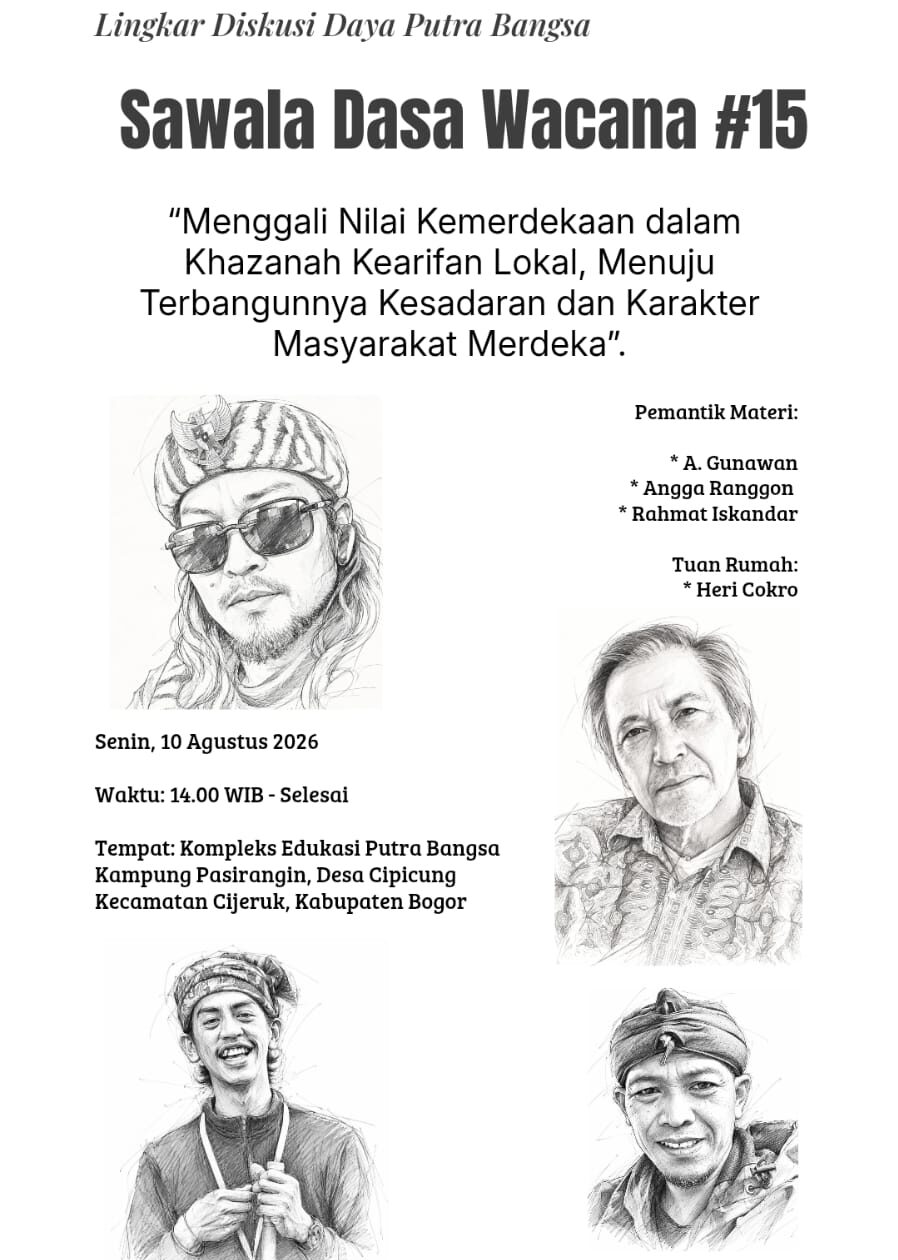 Lingkar Diskusi Daya Putra Bangsa

Sawala Dasa Wacana #15

“Menggali Nilai Kemerdekaan dalam Khazanah Kearifan Lokal, Menuju Terbangunnya Kesadaran dan Karakter Masyarakat Merdeka”.

Pemantik Materi:

* A. Gunawan
* Angga Ranggon
* Rahmat Iskandar

Tuan Rumah:
* Heri Cokro

Senin, 10 Agustus 2026

Waktu: 14.00 WIB - Selesai

Tempat: Kompleks Edukasi Putra Bangsa Kampung Pasirangin, Desa Cipicung Kecamatan Cijeruk, Kabupaten Bogor